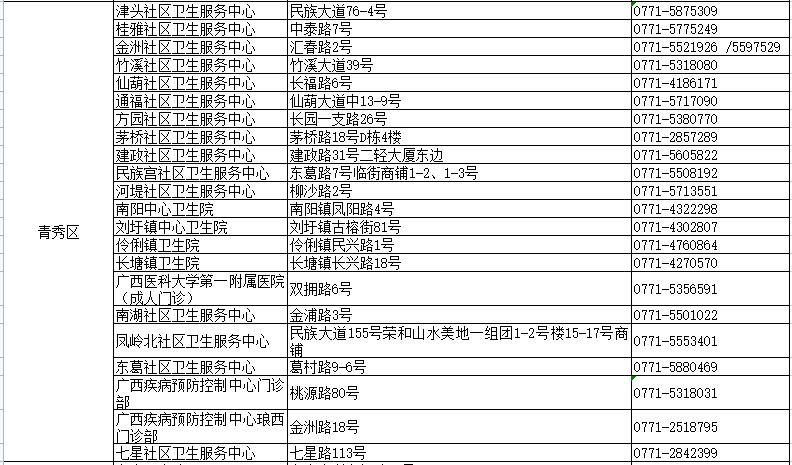 | 青秀区 | 津头社区卫生服务中心 | 民族大道76-4号 | 0771-5875309 |
|---|---|---|---|
| | 桂雅社区卫生服务中心 | 中泰路7号 | 0771-5775249 |
| | 金洲社区卫生服务中心 | 汇春路2号 | 0771-5521926 /5597529 |
| | 竹溪社区卫生服务中心 | 竹溪大道39号 | 0771-5318080 |
| | 仙葫社区卫生服务中心 | 长福路6号 | 0771-4186171 |
| | 通福社区卫生服务中心 | 仙葫大道中13-9号 | 0771-5717090 |
| | 方园社区卫生服务中心 | 长园一支路26号 | 0771-5380770 |
| | 茅桥社区卫生服务中心 | 茅桥路18号D栋4楼 | 0771-2857289 |
| | 建政社区卫生服务中心 | 建政路31号二轻大厦东边 | 0771-5605822 |
| | 民族宫社区卫生服务中心 | 东葛路7号临街商铺1-2、1-3号 | 0771-5508192 |
| | 河堤社区卫生服务中心 | 柳沙路2号 | 0771-5713551 |
| | 南阳中心卫生院 | 南阳镇凤阳路4号 | 0771-4322298 |
| | 刘圩镇中心卫生院 | 刘圩镇古榕街81号 | 0771-4302807 |
| | 伶俐镇卫生院 | 伶俐镇民兴路1号 | 0771-4760864 |
| | 长塘镇卫生院 | 长塘镇长兴路18号 | 0771-4270570 |
| | 广西医科大学第一附属医院（成人门诊） | 双拥路6号 | 0771-5356591 |
| | 南湖社区卫生服务中心 | 金浦路3号 | 0771-5501022 |
| | 凤岭北社区卫生服务中心 | 民族大道155号荣和山水美地一组团1-2号楼15-17号商铺 | 0771-5553401 |
| | 东葛社区卫生服务中心 | 葛村路9-6号 | 0771-5880469 |
| | 广西疾病预防控制中心门诊部 | 桃源路80号 | 0771-5318031 |
| | 广西疾病预防控制中心琅西门诊部 | 金洲路18号 | 0771-2518795 |
| | 七星社区卫生服务中心 | 七星路113号 | 0771-2842399 |